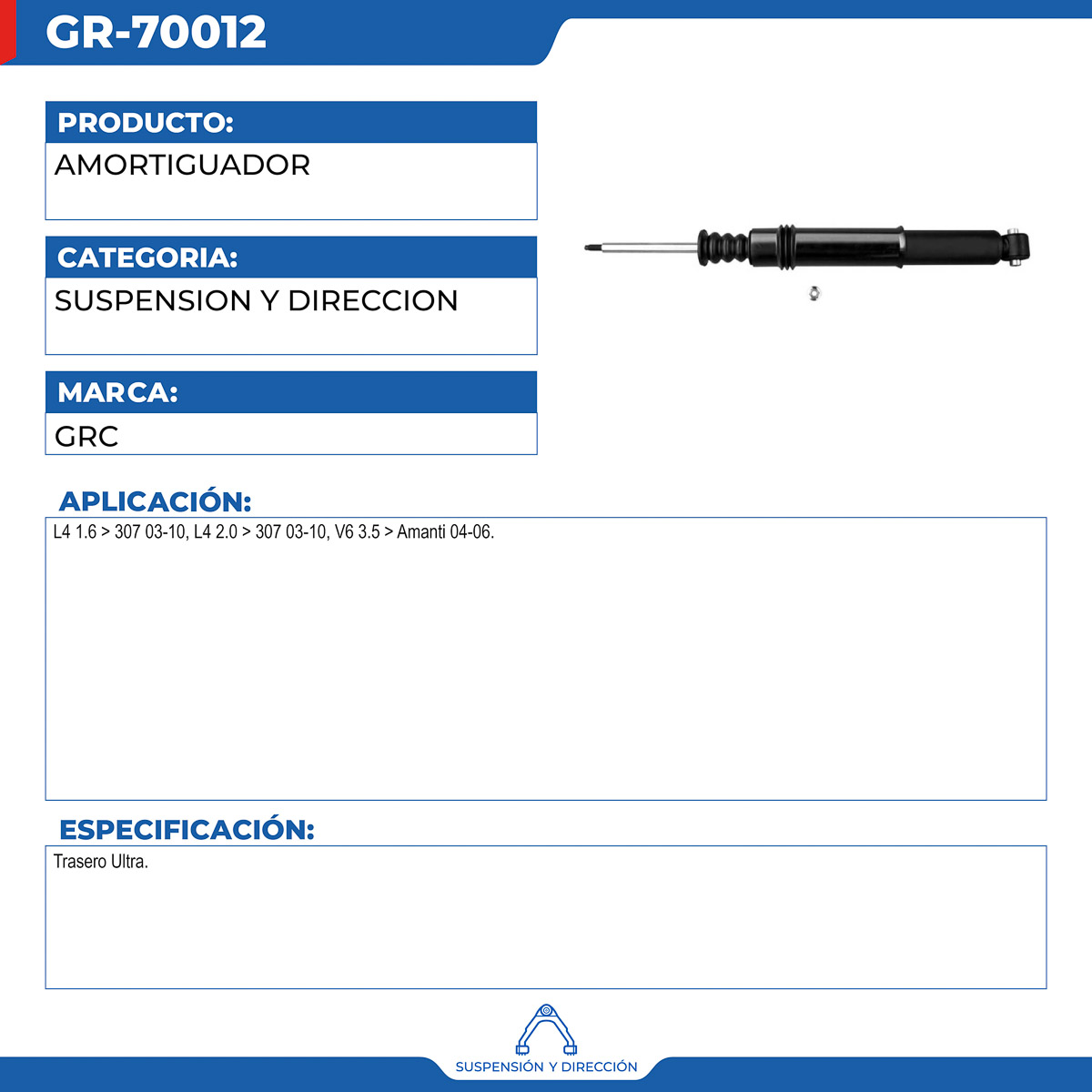 GR-70012

PRODUCTO:
AMORTIGUADOR

CATEGORIA:
SUSPENSION Y DIRECCION

MARCA:
GRC

APLICACIÓN:
L4 1.6 > 307 03-10, L4 2.0 > 307 03-10, V6 3.5 > Amanti 04-06.

ESPECIFICACIÓN:
Trasero Ultra.

SUSPENSIÓN Y DIRECCIÓN